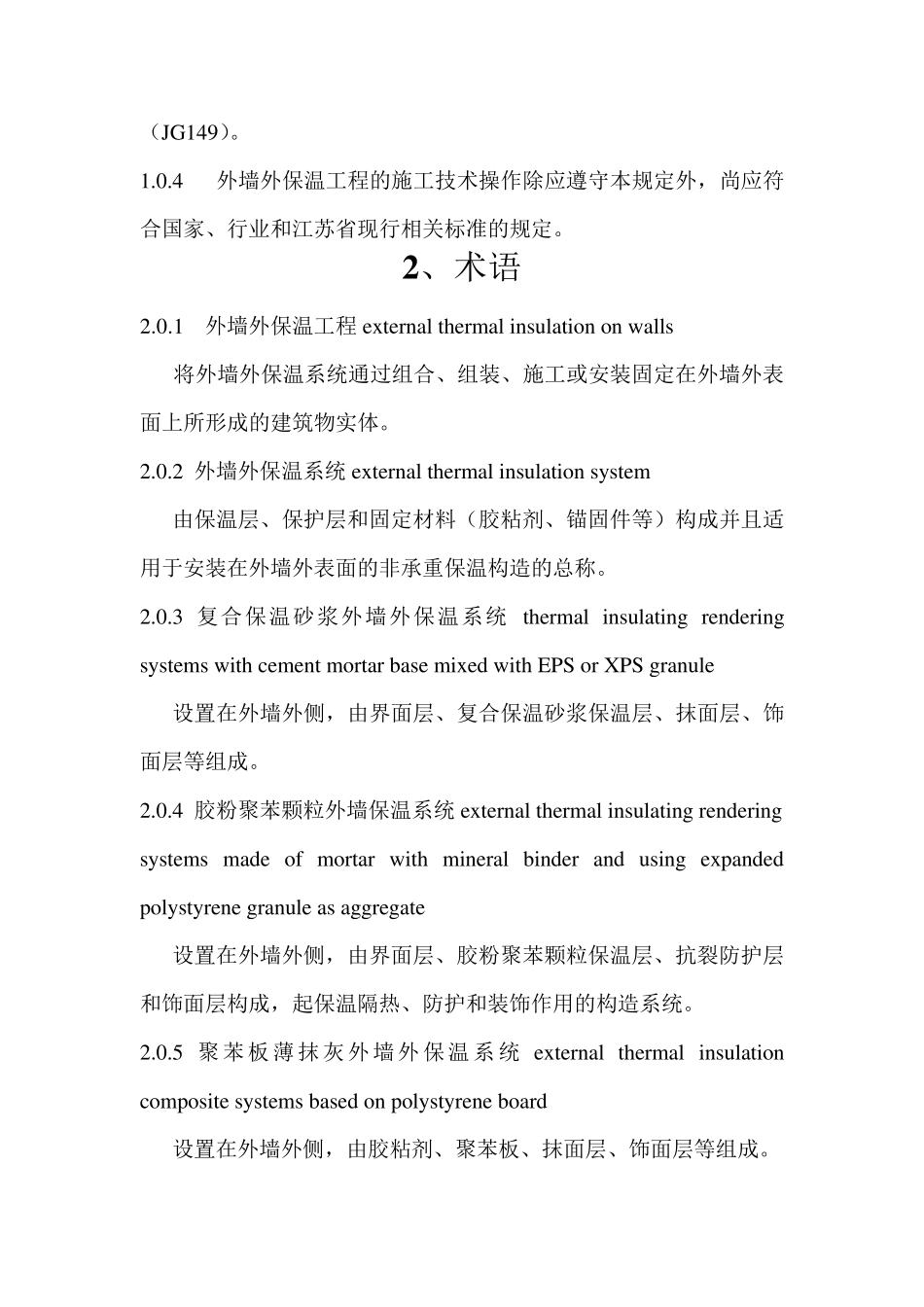 （JG149）。

1.0.4　外墙外保温工程的施工技术操作除应遵守本规定外，尚应符合国家、行业和江苏省现行相关标准的规定。

2、术语

2.0.1　外墙外保温工程 external thermal insulation on walls

将外墙外保温系统通过组合、组装、施工或安装固定在外墙外表面上所形成的建筑物实体。

2.0.2 外墙外保温系统 external thermal insulation system

由保温层、保护层和固定材料（胶粘剂、锚固件等）构成并且适用于安装在外墙外表面的非承重保温构造的总称。

2.0.3 复合保温砂浆外墙外保温系统 thermal insulating rendering systems with cement mortar base mixed with EPS or XPS granule

设置在外墙外侧，由界面层、复合保温砂浆保温层、抹面层、饰面层等组成。

2.0.4 胶粉聚苯颗粒外墙保温系统 external thermal insulating rendering systems made of mortar with mineral binder and using expanded polystyrene granule as aggregate

设置在外墙外侧，由界面层、胶粉聚苯颗粒保温层、抗裂防护层和饰面层构成，起保温隔热、防护和装饰作用的构造系统。

2.0.5 聚苯板薄抹灰外墙外保温系统 external thermal insulation composite systems based on polystyrene board

设置在外墙外侧，由胶粘剂、聚苯板、抹面层、饰面层等组成。